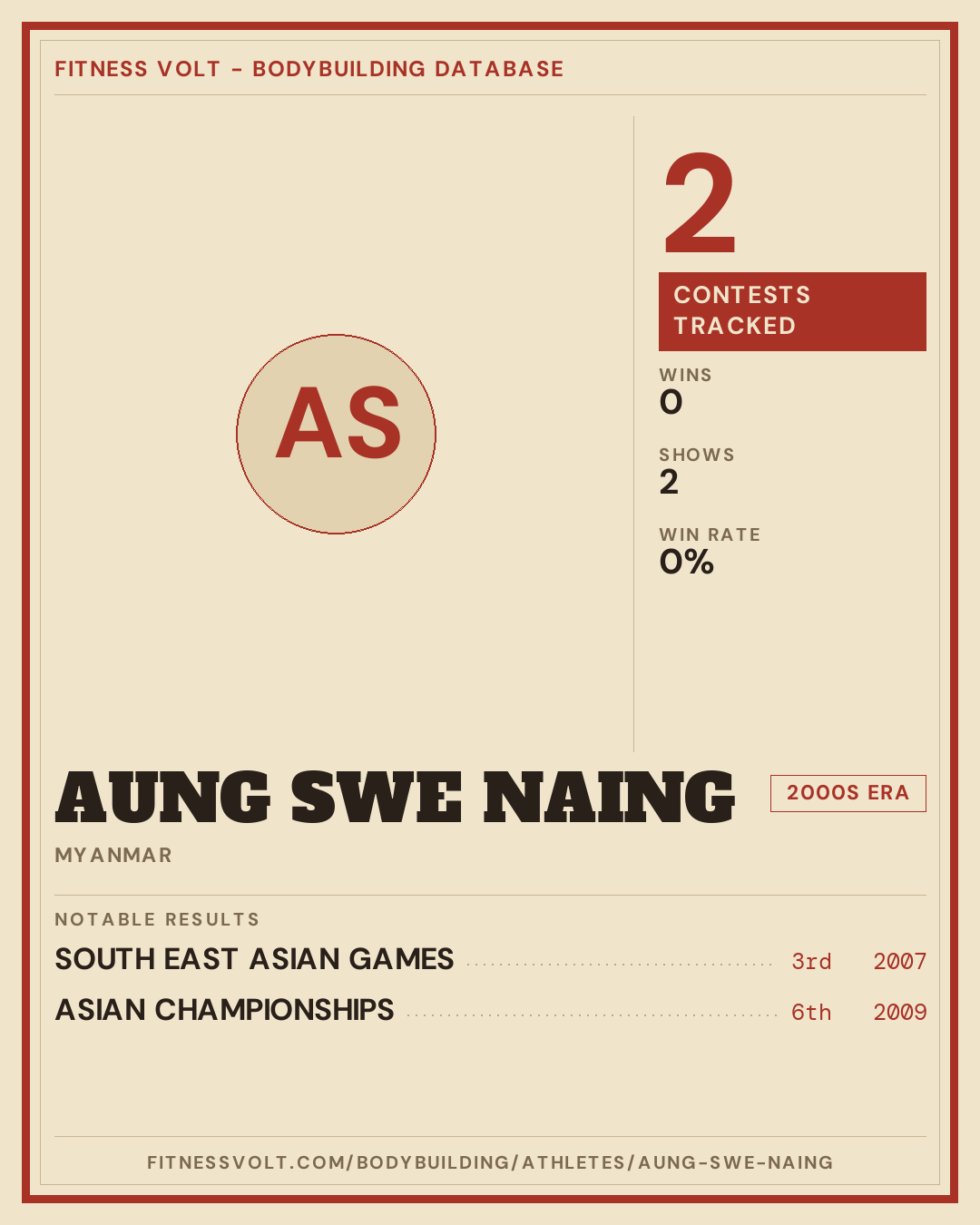 FITNESS VOLT - BODYBUILDING DATABASE

AS

2

CONTESTS TRACKED

WINS
0

SHOWS
2

WIN RATE
0%

AUNG SWE NAING

2000S ERA

MYANMAR

NOTABLE RESULTS

SOUTH EAST ASIAN GAMES 3rd 2007

ASIAN CHAMPIONSHIPS 6th 2009

FITNESSVOLT.COM/BODYBUILDING/ATHLETES/AUNG-SWE-NAING